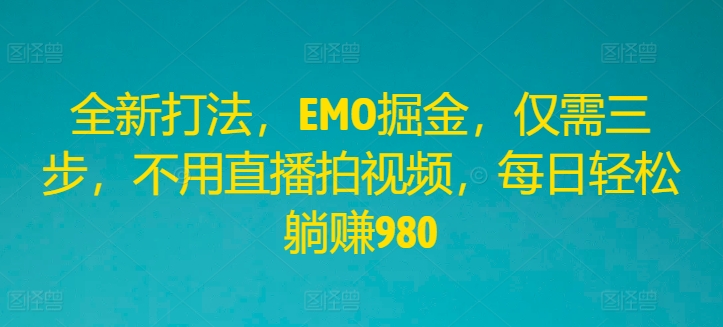 图怪兽 图怪兽 图怪兽

全新打法，EMO掘金，仅需三步，不用直播拍视频，每日轻松躺赚980

图怪兽 图怪兽 图怪兽